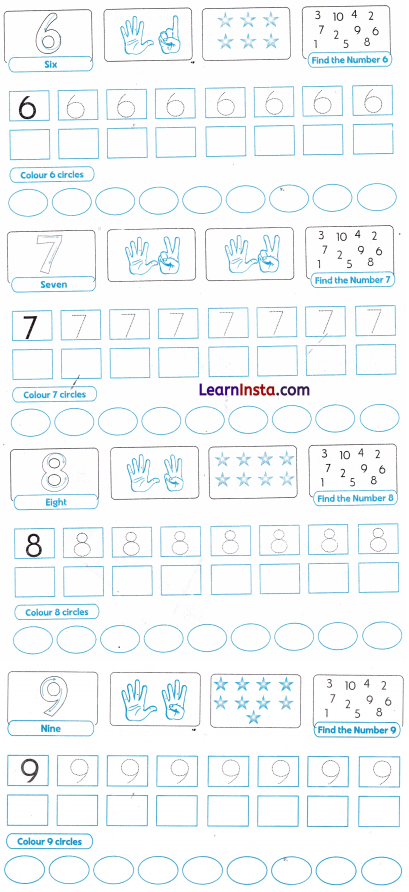 6
Six

3 10 4 2
7 2 9 6
1 5 8
Find the Number 6

6 6 6 6 6 6 6 6

Colour 6 circles

7
Seven

3 10 4 2
7 2 9 6
1 5 8
Find the Number 7

7 7 7 7 7 7 7 7

Colour 7 circles

LearnInsta.com

8
Eight

3 10 4 2
7 2 9 6
1 5 8
Find the Number 8

8 8 8 8 8 8 8 8

Colour 8 circles

9
Nine

3 10 4 2
7 2 9 6
1 5 8
Find the Number 9

9 9 9 9 9 9 9 9

Colour 9 circles